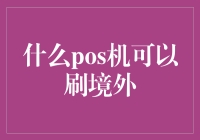 什么pos机可以刷境外